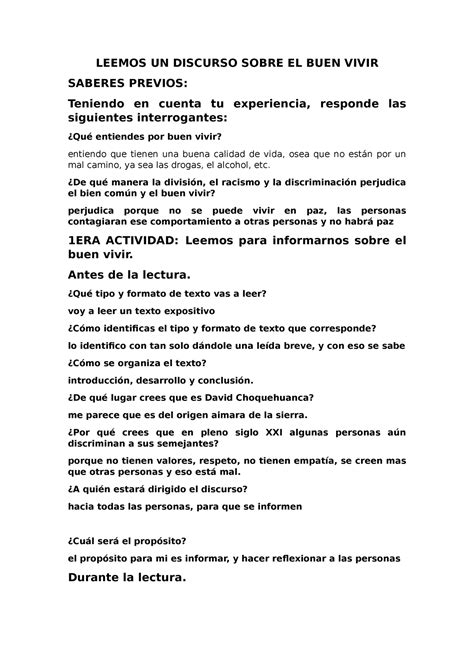 LEEMOS UN DISCURSO SOBRE EL BUEN VIVIR

SABERES PREVIOS:

Teniendo en cuenta tu experiencia, responde las siguientes interrogantes:

¿Qué entiendes por buen vivir?

entiendo que tienen una buena calidad de vida, osea que no están por un mal camino, ya sea las drogas, el alcohol, etc.

¿De qué manera la división, el racismo y la discriminación perjudica el bien común y el buen vivir?

perjudica porque no se puede vivir en paz, las personas contagiaran ese comportamiento a otras personas y no habrá paz

1ERA ACTIVIDAD: Leemos para informarnos sobre el buen vivir.

Antes de la lectura.

¿Qué tipo y formato de texto vas a leer?

voy a leer un texto expositivo

¿Cómo identificas el tipo y formato de texto que corresponde?

lo identifico con tan solo dándole una leída breve, y con eso se sabe

¿Cómo se organiza el texto?

introducción, desarrollo y conclusión.

¿De qué lugar crees que es David Choquehuanca?

me parece que es del origen aimara de la sierra.

¿Por qué crees que en pleno siglo XXI algunas personas aún discriminan a sus semejantes?

porque no tienen valores, respeto, no tienen empatía, se creen mas que otras personas y eso está mal.

¿A quién estará dirigido el discurso?

hacia todas las personas, para que se informen

¿Cuál será el propósito?

el propósito para mi es informar, y hacer reflexionar a las personas

Durante la lectura.